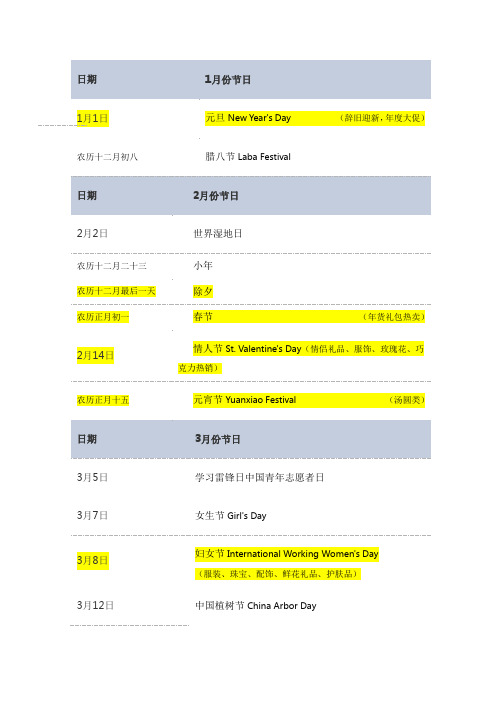 | 日期 | 1月份节日 |
|---|---|
| 1月1日 | 元旦 New Year's Day （辞旧迎新，年度大促） |
| 农历十二月初八 | 腊八节 Laba Festival |

| 日期 | 2月份节日 |
|---|---|
| 2月2日 | 世界湿地日 |
| 农历十二月二十三 | 小年 |
| 农历十二月最后一天 | 除夕 |
| 农历正月初一 | 春节 （年货礼包热卖） |
| 2月14日 | 情人节 St. Valentine's Day（情侣礼品、服饰、玫瑰花、巧克力热销） |
| 农历正月十五 | 元宵节 Yuanxiao Festival （汤圆类） |

| 日期 | 3月份节日 |
|---|---|
| 3月5日 | 学习雷锋日中国青年志愿者日 |
| 3月7日 | 女生节 Girl's Day |
| 3月8日 | 妇女节 International Working Women's Day （服装、珠宝、配饰、鲜花礼品、护肤品） |
| 3月12日 | 中国植树节 China Arbor Day |